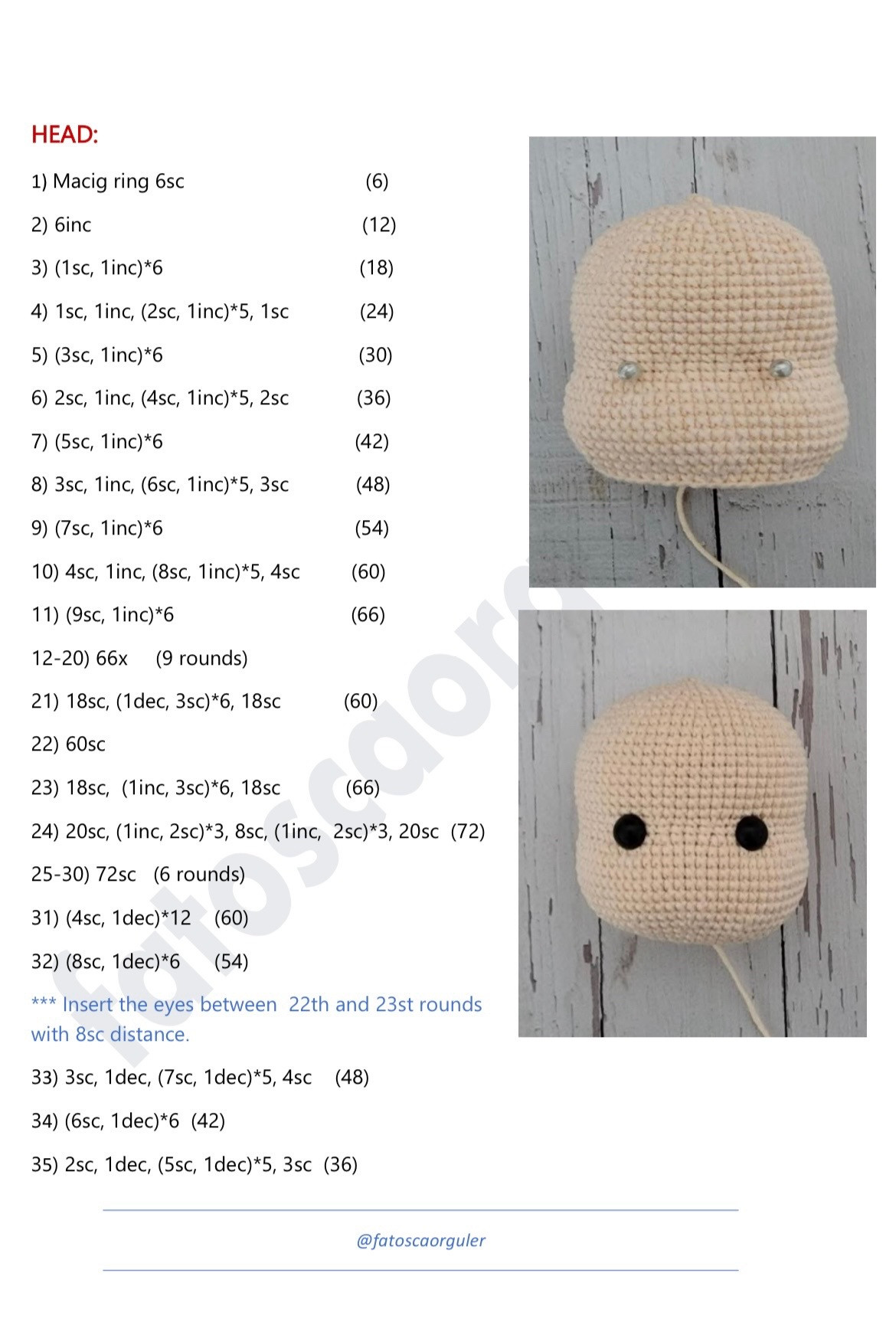 HEAD:

1) Macig ring 6sc (6)

2) 6inc (12)

3) (1sc, 1inc)*6 (18)

4) 1sc, 1inc, (2sc, 1inc)*5, 1sc (24)

5) (3sc, 1inc)*6 (30)

6) 2sc, 1inc, (4sc, 1inc)*5, 2sc (36)

7) (5sc, 1inc)*6 (42)

8) 3sc, 1inc, (6sc, 1inc)*5, 3sc (48)

9) (7sc, 1inc)*6 (54)

10) 4sc, 1inc, (8sc, 1inc)*5, 4sc (60)

11) (9sc, 1inc)*6 (66)

12-20) 66x (9 rounds)

21) 18sc, (1dec, 3sc)*6, 18sc (60)

22) 60sc

23) 18sc, (1inc, 3sc)*6, 18sc (66)

24) 20sc, (1inc, 2sc)*3, 8sc, (1inc, 2sc)*3, 20sc (72)

25-30) 72sc (6 rounds)

31) (4sc, 1dec)*12 (60)

32) (8sc, 1dec)*6 (54)

*** Insert the eyes between 22th and 23st rounds with 8sc distance.

33) 3sc, 1dec, (7sc, 1dec)*5, 4sc (48)

34) (6sc, 1dec)*6 (42)

35) 2sc, 1dec, (5sc, 1dec)*5, 3sc (36)

@fatoscaorguler

fatoscaorg